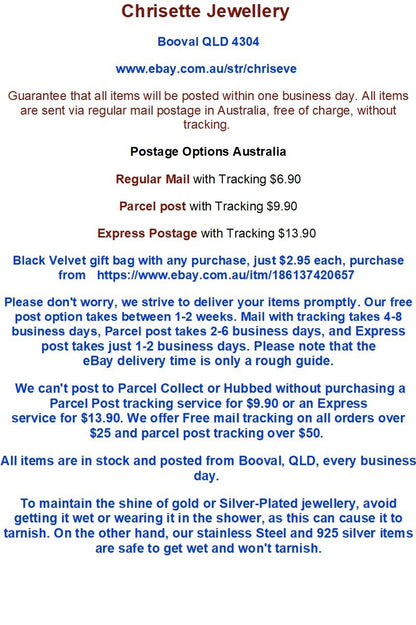 Chrisette Jewellery

Booval QLD 4304

www.ebay.com.au/str/chriseve

Guarantee that all items will be posted within one business day. All items are sent via regular mail postage in Australia, free of charge, without tracking.

Postage Options Australia

Regular Mail with Tracking $6.90

Parcel post with Tracking $9.90

Express Postage with Tracking $13.90

Black Velvet gift bag with any purchase, just $2.95 each, purchase from https://www.ebay.com.au/itm/186137420657

Please don't worry, we strive to deliver your items promptly. Our free post option takes between 1-2 weeks. Mail with tracking takes 4-8 business days, Parcel post takes 2-6 business days, and Express post takes just 1-2 business days. Please note that the eBay delivery time is only a rough guide.

We can't post to Parcel Collect or Hubbed without purchasing a Parcel Post tracking service for $9.90 or an Express service for $13.90. We offer Free mail tracking on all orders over $25 and parcel post tracking over $50.

All items are in stock and posted from Booval, QLD, every business day.

To maintain the shine of gold or Silver-Plated jewellery, avoid getting it wet or wearing it in the shower, as this can cause it to tarnish. On the other hand, our stainless Steel and 925 silver items are safe to get wet and won't tarnish.